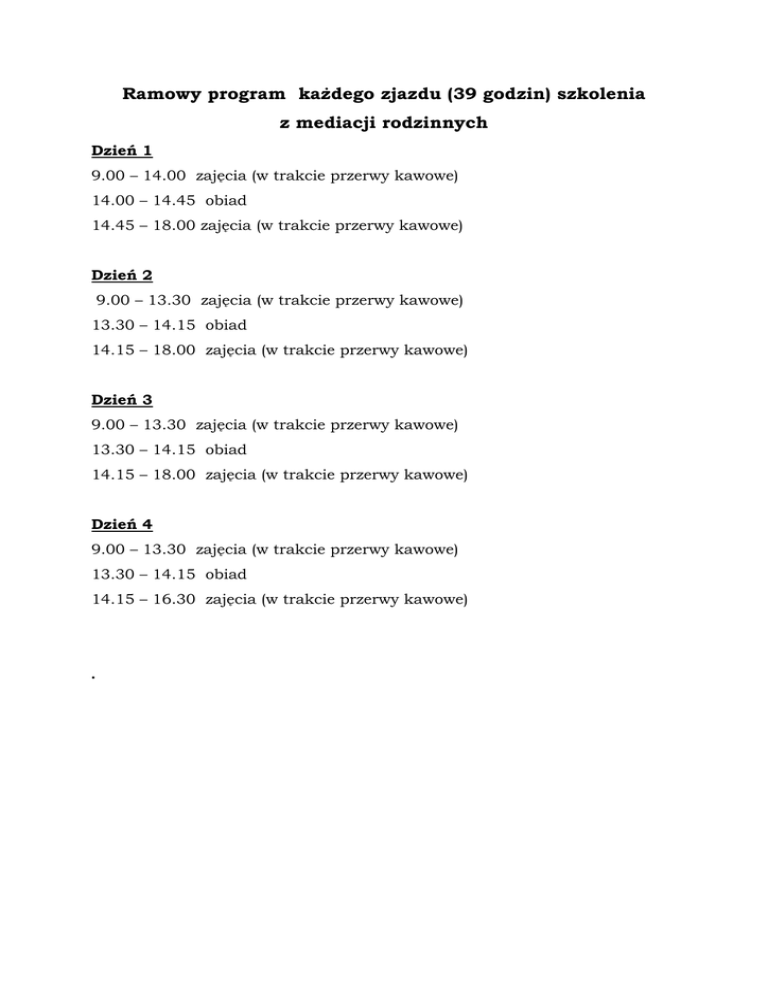 Ramowy program każdego zjazdu (39 godzin) szkolenia z mediacji rodzinnych

Dzień 1
9.00 – 14.00 zajęcia (w trakcie przerwy kawowe)
14.00 – 14.45 obiad
14.45 – 18.00 zajęcia (w trakcie przerwy kawowe)

Dzień 2
9.00 – 13.30 zajęcia (w trakcie przerwy kawowe)
13.30 – 14.15 obiad
14.15 – 18.00 zajęcia (w trakcie przerwy kawowe)

Dzień 3
9.00 – 13.30 zajęcia (w trakcie przerwy kawowe)
13.30 – 14.15 obiad
14.15 – 18.00 zajęcia (w trakcie przerwy kawowe)

Dzień 4
9.00 – 13.30 zajęcia (w trakcie przerwy kawowe)
13.30 – 14.15 obiad
14.15 – 16.30 zajęcia (w trakcie przerwy kawowe)

.